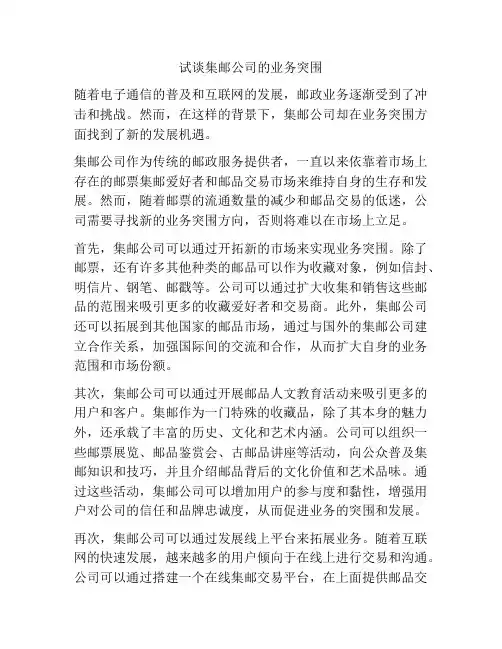 试谈集邮公司的业务突围

随着电子通信的普及和互联网的发展，邮政业务逐渐受到了冲击和挑战。然而，在这样的背景下，集邮公司却在业务突围方面找到了新的发展机遇。

集邮公司作为传统的邮政服务提供者，一直以来依靠着市场上存在的邮票集邮爱好者和邮品交易市场来维持自身的生存和发展。然而，随着邮票的流通数量的减少和邮品交易的低迷，公司需要寻找新的业务突围方向，否则将难以在市场上立足。

首先，集邮公司可以通过开拓新的市场来实现业务突围。除了邮票，还有许多其他种类的邮品可以作为收藏对象，例如信封、明信片、钢笔、邮戳等。公司可以通过扩大收集和销售这些邮品的范围来吸引更多的收藏爱好者和交易商。此外，集邮公司还可以拓展到其他国家的邮品市场，通过与国外的集邮公司建立合作关系，加强国际间的交流和合作，从而扩大自身的业务范围和市场份额。

其次，集邮公司可以通过开展邮品人文教育活动来吸引更多的用户和客户。集邮作为一门特殊的收藏品，除了其本身的魅力外，还承载了丰富的历史、文化和艺术内涵。公司可以组织一些邮票展览、邮品鉴赏会、古邮品讲座等活动，向公众普及集邮知识和技巧，并且介绍邮品背后的文化价值和艺术品味。通过这些活动，集邮公司可以增加用户的参与度和黏性，增强用户对公司的信任和品牌忠诚度，从而促进业务的突围和发展。

再次，集邮公司可以通过发展线上平台来拓展业务。随着互联网的快速发展，越来越多的用户倾向于在线上进行交易和沟通。公司可以通过搭建一个在线集邮交易平台，在上面提供邮品交